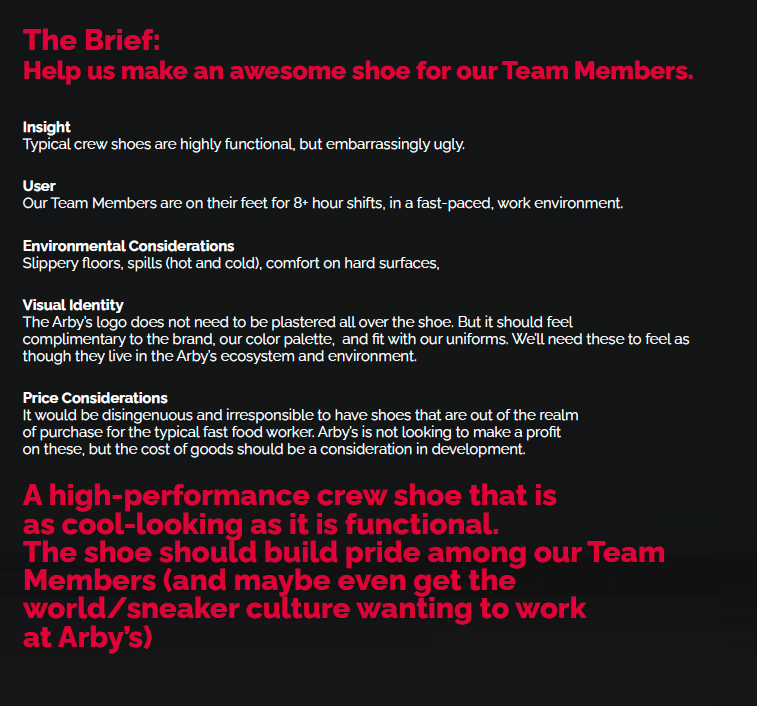 The Brief:
Help us make an awesome shoe for our Team Members.

Insight
Typical crew shoes are highly functional, but embarrassingly ugly.

User
Our Team Members are on their feet for 8+ hour shifts, in a fast-paced, work environment.

Environmental Considerations
Slippery floors, spills (hot and cold), comfort on hard surfaces,

Visual Identity
The Arby's logo does not need to be plastered all over the shoe. But it should feel complimentary to the brand, our color palette, and fit with our uniforms. We'll need these to feel as though they live in the Arby's ecosystem and environment.

Price Considerations
It would be disingenuous and irresponsible to have shoes that are out of the realm of purchase for the typical fast food worker. Arby's is not looking to make a profit on these, but the cost of goods should be a consideration in development.

A high-performance crew shoe that is as cool-looking as it is functional. The shoe should build pride among our Team Members (and maybe even get the world/sneaker culture wanting to work at Arby's)